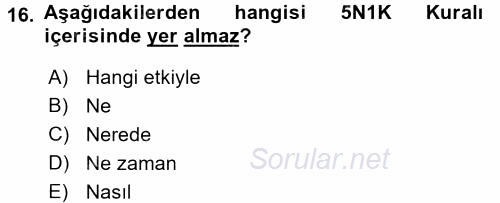 16. Aşağıdakilerden hangisi 5N1K Kuralı içerisinde yer almaz?

A) Hangi etkiyle
B) Ne
C) Nerede
D) Ne zaman
E) Nasıl

Sorular.net